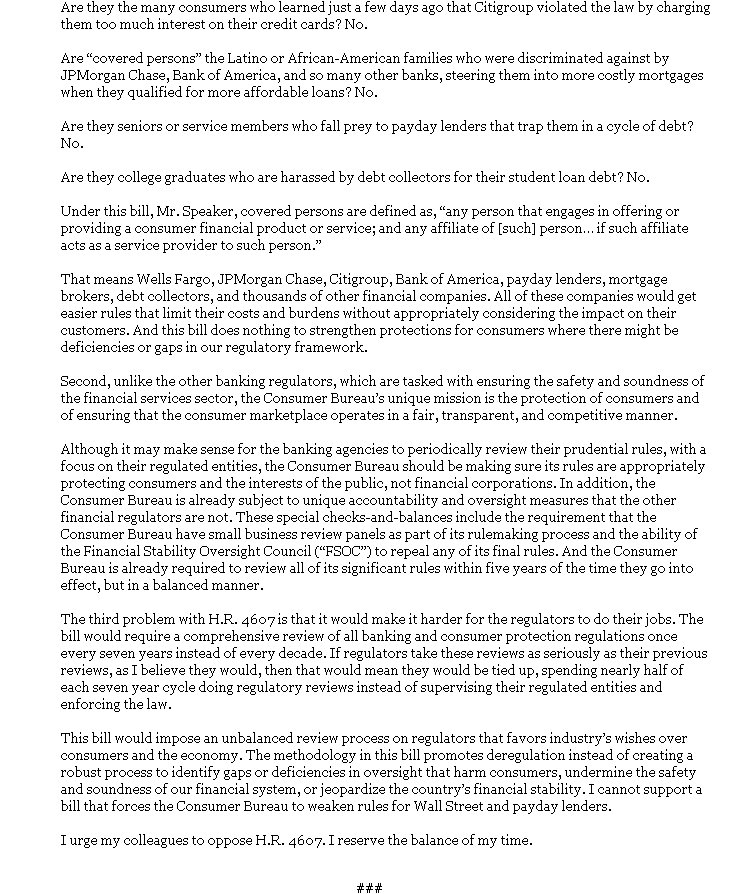 Are they the many consumers who learned just a few days ago that Citigroup violated the law by charging them too much interest on their credit cards? No.

Are "covered persons" the Latino or African-American families who were discriminated against by JPMorgan Chase, Bank of America, and so many other banks, steering them into more costly mortgages when they qualified for more affordable loans? No.

Are they seniors or service members who fall prey to payday lenders that trap them in a cycle of debt? No.

Are they college graduates who are harassed by debt collectors for their student loan debt? No.

Under this bill, Mr. Speaker, covered persons are defined as, "any person that engages in offering or providing a consumer financial product or service; and any affiliate of [such] person… if such affiliate acts as a service provider to such person."

That means Wells Fargo, JPMorgan Chase, Citigroup, Bank of America, payday lenders, mortgage brokers, debt collectors, and thousands of other financial companies. All of these companies would get easier rules that limit their costs and burdens without appropriately considering the impact on their customers. And this bill does nothing to strengthen protections for consumers where there might be deficiencies or gaps in our regulatory framework.

Second, unlike the other banking regulators, which are tasked with ensuring the safety and soundness of the financial services sector, the Consumer Bureau's unique mission is the protection of consumers and of ensuring that the consumer marketplace operates in a fair, transparent, and competitive manner.

Although it may make sense for the banking agencies to periodically review their prudential rules, with a focus on their regulated entities, the Consumer Bureau should be making sure its rules are appropriately protecting consumers and the interests of the public, not financial corporations. In addition, the Consumer Bureau is already subject to unique accountability and oversight measures that the other financial regulators are not. These special checks-and-balances include the requirement that the Consumer Bureau have small business review panels as part of its rulemaking process and the ability of the Financial Stability Oversight Council ("FSOC") to repeal any of its final rules. And the Consumer Bureau is already required to review all of its significant rules within five years of the time they go into effect, but in a balanced manner.

The third problem with H.R. 4607 is that it would make it harder for the regulators to do their jobs. The bill would require a comprehensive review of all banking and consumer protection regulations once every seven years instead of every decade. If regulators take these reviews as seriously as their previous reviews, as I believe they would, then that would mean they would be tied up, spending nearly half of each seven year cycle doing regulatory reviews instead of supervising their regulated entities and enforcing the law.

This bill would impose an unbalanced review process on regulators that favors industry's wishes over consumers and the economy. The methodology in this bill promotes deregulation instead of creating a robust process to identify gaps or deficiencies in oversight that harm consumers, undermine the safety and soundness of our financial system, or jeopardize the country's financial stability. I cannot support a bill that forces the Consumer Bureau to weaken rules for Wall Street and payday lenders.

I urge my colleagues to oppose H.R. 4607. I reserve the balance of my time.

###